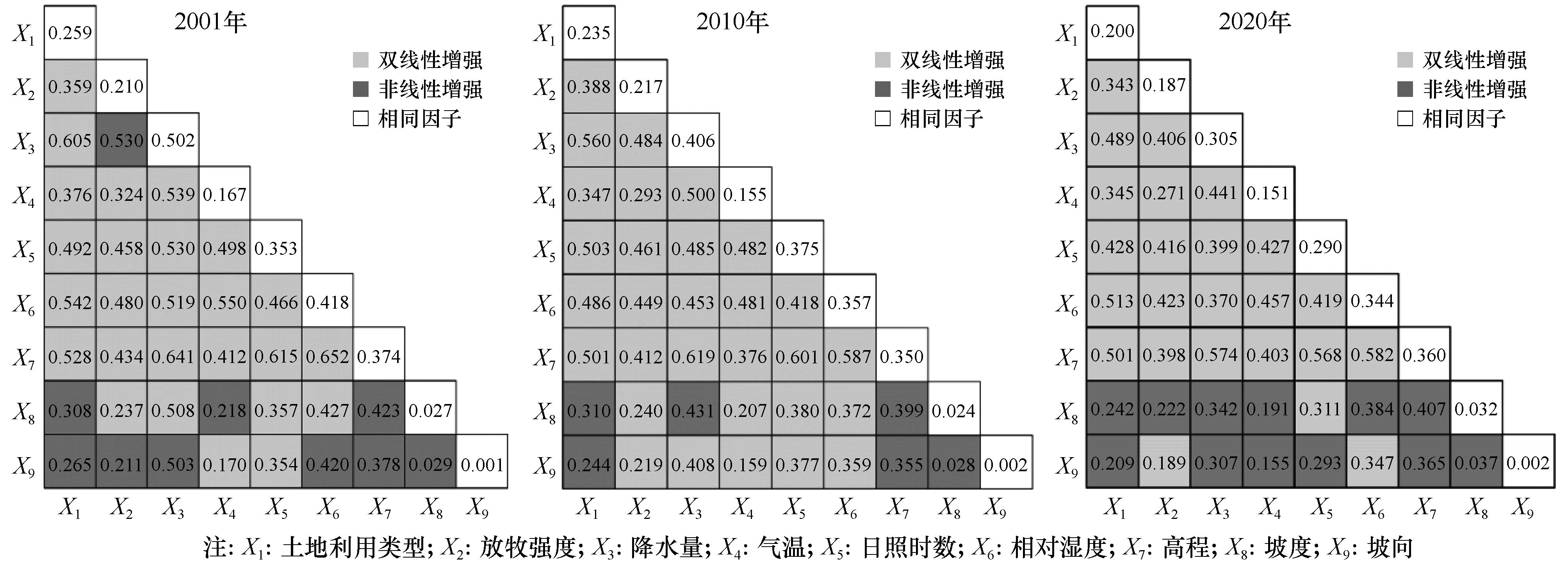 2001年

双线性增强
非线性增强
相同因子

| | | | | | | | | | |
|---|---|---|---|---|---|---|---|---|---|
| $X_1$ | 0.259 | | | | | | | | |
| $X_2$ | 0.359 | 0.210 | | | | | | | |
| $X_3$ | 0.605 | 0.530 | 0.502 | | | | | | |
| $X_4$ | 0.376 | 0.324 | 0.539 | 0.167 | | | | | |
| $X_5$ | 0.492 | 0.458 | 0.530 | 0.498 | 0.353 | | | | |
| $X_6$ | 0.542 | 0.480 | 0.519 | 0.550 | 0.466 | 0.418 | | | |
| $X_7$ | 0.528 | 0.434 | 0.641 | 0.412 | 0.615 | 0.652 | 0.374 | | |
| $X_8$ | 0.308 | 0.237 | 0.508 | 0.218 | 0.357 | 0.427 | 0.423 | 0.027 | |
| $X_9$ | 0.265 | 0.211 | 0.503 | 0.170 | 0.354 | 0.420 | 0.378 | 0.029 | 0.001 |
| | $X_1$ | $X_2$ | $X_3$ | $X_4$ | $X_5$ | $X_6$ | $X_7$ | $X_8$ | $X_9$ |

2010年

双线性增强
非线性增强
相同因子

| | | | | | | | | | |
|---|---|---|---|---|---|---|---|---|---|
| $X_1$ | 0.235 | | | | | | | | |
| $X_2$ | 0.388 | 0.217 | | | | | | | |
| $X_3$ | 0.560 | 0.484 | 0.406 | | | | | | |
| $X_4$ | 0.347 | 0.293 | 0.500 | 0.155 | | | | | |
| $X_5$ | 0.503 | 0.461 | 0.485 | 0.482 | 0.375 | | | | |
| $X_6$ | 0.486 | 0.449 | 0.453 | 0.481 | 0.418 | 0.357 | | | |
| $X_7$ | 0.501 | 0.412 | 0.619 | 0.376 | 0.601 | 0.587 | 0.350 | | |
| $X_8$ | 0.310 | 0.240 | 0.431 | 0.207 | 0.380 | 0.372 | 0.399 | 0.024 | |
| $X_9$ | 0.244 | 0.219 | 0.408 | 0.159 | 0.377 | 0.359 | 0.355 | 0.028 | 0.002 |
| | $X_1$ | $X_2$ | $X_3$ | $X_4$ | $X_5$ | $X_6$ | $X_7$ | $X_8$ | $X_9$ |

2020年

双线性增强
非线性增强
相同因子

| | | | | | | | | | |
|---|---|---|---|---|---|---|---|---|---|
| $X_1$ | 0.200 | | | | | | | | |
| $X_2$ | 0.343 | 0.187 | | | | | | | |
| $X_3$ | 0.489 | 0.406 | 0.305 | | | | | | |
| $X_4$ | 0.345 | 0.271 | 0.441 | 0.151 | | | | | |
| $X_5$ | 0.428 | 0.416 | 0.399 | 0.427 | 0.290 | | | | |
| $X_6$ | 0.513 | 0.423 | 0.370 | 0.457 | 0.419 | 0.344 | | | |
| $X_7$ | 0.501 | 0.398 | 0.574 | 0.403 | 0.568 | 0.582 | 0.360 | | |
| $X_8$ | 0.242 | 0.222 | 0.342 | 0.191 | 0.311 | 0.384 | 0.407 | 0.032 | |
| $X_9$ | 0.209 | 0.189 | 0.307 | 0.155 | 0.293 | 0.347 | 0.365 | 0.037 | 0.002 |
| | $X_1$ | $X_2$ | $X_3$ | $X_4$ | $X_5$ | $X_6$ | $X_7$ | $X_8$ | $X_9$ |

注: $X_1$: 土地利用类型; $X_2$: 放牧强度; $X_3$: 降水量; $X_4$: 气温; $X_5$: 日照时数; $X_6$: 相对湿度; $X_7$: 高程; $X_8$: 坡度; $X_9$: 坡向